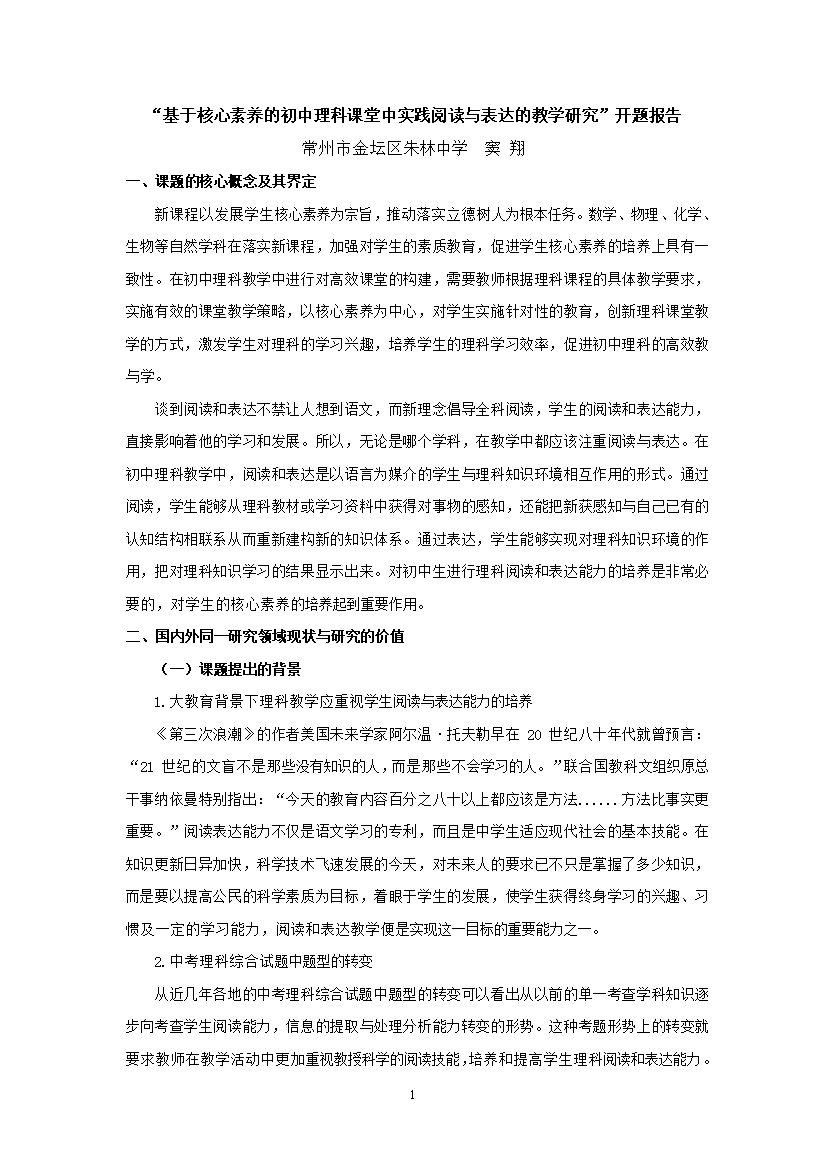 “基于核心素养的初中理科课堂中实践阅读与表达的教学研究”开题报告

常州市金坛区朱林中学　窦 翔

一、课题的核心概念及其界定

新课程以发展学生核心素养为宗旨，推动落实立德树人为根本任务。数学、物理、化学、生物等自然学科在落实新课程，加强对学生的素质教育，促进学生核心素养的培养上具有一致性。在初中理科教学中进行对高效课堂的构建，需要教师根据理科课程的具体教学要求，实施有效的课堂教学策略，以核心素养为中心，对学生实施针对性的教育，创新理科课堂教学的方式，激发学生对理科的学习兴趣，培养学生的理科学习效率，促进初中理科的高效教与学。

谈到阅读和表达不禁让人想到语文，而新理念倡导全科阅读，学生的阅读和表达能力，直接影响着他的学习和发展。所以，无论是哪个学科，在教学中都应该注重阅读与表达。在初中理科教学中，阅读和表达是以语言为媒介的学生与理科知识环境相互作用的形式。通过阅读，学生能够从理科教材或学习资料中获得对事物的感知，还能把新获感知与自己已有的认知结构相联系从而重新建构新的知识体系。通过表达，学生能够实现对理科知识环境的作用，把对理科知识学习的结果显示出来。对初中生进行理科阅读和表达能力的培养是非常必要的，对学生的核心素养的培养起到重要作用。

二、国内外同一研究领域现状与研究的价值

（一）课题提出的背景

1.大教育背景下理科教学应重视学生阅读与表达能力的培养

《第三次浪潮》的作者美国未来学家阿尔温·托夫勒早在 20 世纪八十年代就曾预言：“21 世纪的文盲不是那些没有知识的人，而是那些不会学习的人。”联合国教科文组织原总干事纳依曼特别指出：“今天的教育内容百分之八十以上都应该是方法......方法比事实更重要。”阅读表达能力不仅是语文学习的专利，而且是中学生适应现代社会的基本技能。在知识更新日异加快，科学技术飞速发展的今天，对未来人的要求已不只是掌握了多少知识，而是要以提高公民的科学素质为目标，着眼于学生的发展，使学生获得终身学习的兴趣、习惯及一定的学习能力，阅读和表达教学便是实现这一目标的重要能力之一。

2.中考理科综合试题中题型的转变

从近几年各地的中考理科综合试题中题型的转变可以看出从以前的单一考查学科知识逐步向考查学生阅读能力，信息的提取与处理分析能力转变的形势。这种考题形势上的转变就要求教师在教学活动中更加重视教授科学的阅读技能，培养和提高学生理科阅读和表达能力。

1